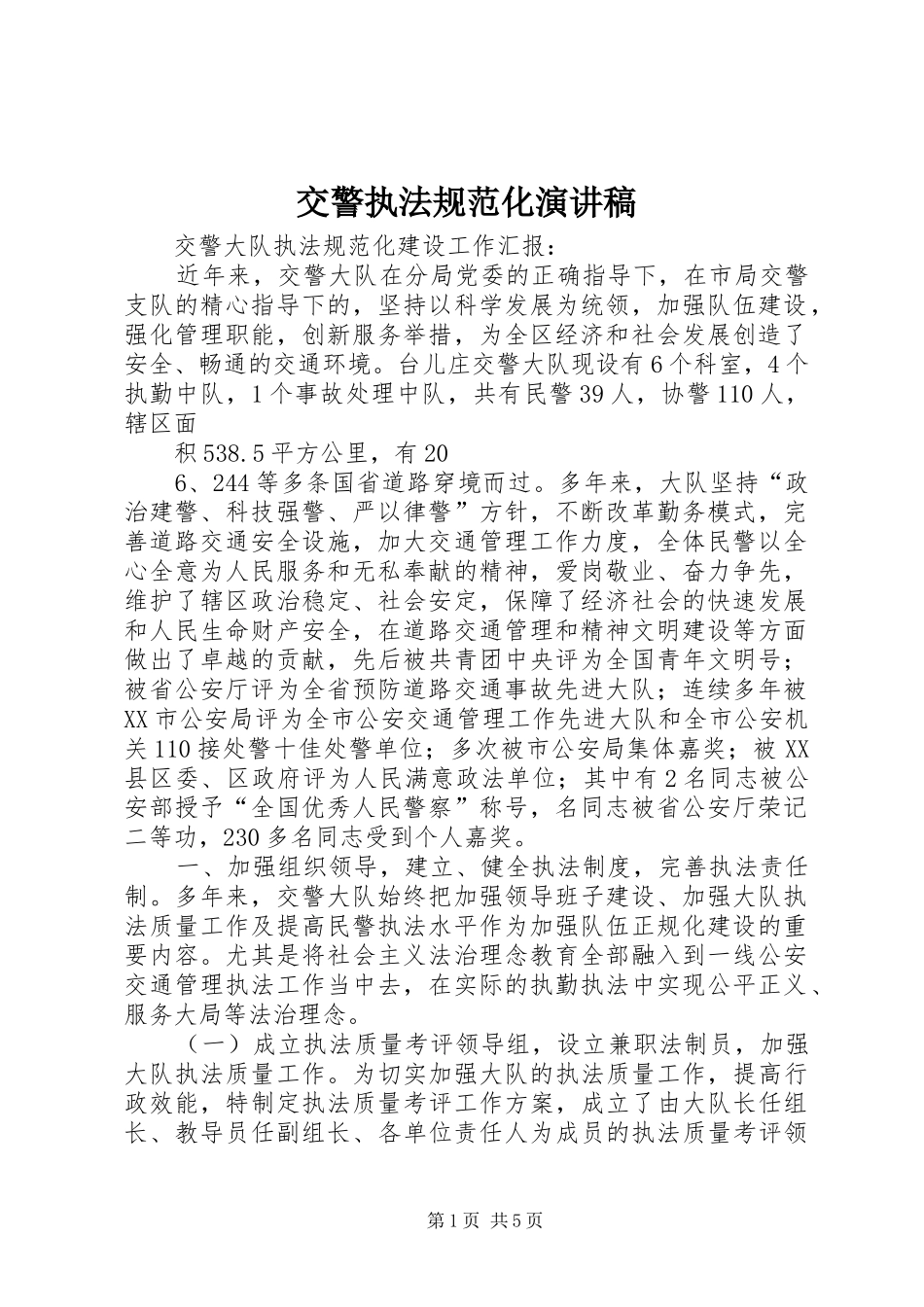 交警执法规范化演讲稿

交警大队执法规范化建设工作汇报：

近年来，交警大队在分局党委的正确指导下，在市局交警支队的精心指导下的，坚持以科学发展为统领，加强队伍建设，强化管理职能，创新服务举措，为全区经济和社会发展创造了安全、畅通的交通环境。台儿庄交警大队现设有6个科室，4个执勤中队，1个事故处理中队，共有民警39人，协警110人，辖区面

积538.5平方公里，有20

6、244等多条国省道路穿境而过。多年来，大队坚持“政治建警、科技强警、严以律警”方针，不断改革勤务模式，完善道路交通安全设施，加大交通管理工作力度，全体民警以全心全意为人民服务和无私奉献的精神，爱岗敬业、奋力争先，维护了辖区政治稳定、社会安定，保障了经济社会的快速发展和人民生命财产安全，在道路交通管理和精神文明建设等方面做出了卓越的贡献，先后被共青团中央评为全国青年文明号；被省公安厅评为全省预防道路交通事故先进大队；连续多年被XX市公安局评为全市公安交通管理工作先进大队和全市公安机关110接处警十佳处警单位；多次被市公安局集体嘉奖；被XX县区委、区政府评为人民满意政法单位；其中有2名同志被公安部授予“全国优秀人民警察”称号，名同志被省公安厅荣记二等功，230多名同志受到个人嘉奖。

一、加强组织领导，建立、健全执法制度，完善执法责任制。多年来，交警大队始终把加强领导班子建设、加强大队执法质量工作及提高民警执法水平作为加强队伍正规化建设的重要内容。尤其是将社会主义法治理念教育全部融入到一线公安交通管理执法工作当中去，在实际的执勤执法中实现公平正义、服务大局等法治理念。

（一）成立执法质量考评领导组，设立兼职法制员，加强大队执法质量工作。为切实加强大队的执法质量工作，提高行政效能，特制定执法质量考评工作方案，成立了由大队长任组长、教导员任副组长、各单位责任人为成员的执法质量考评领

第1页 共5页